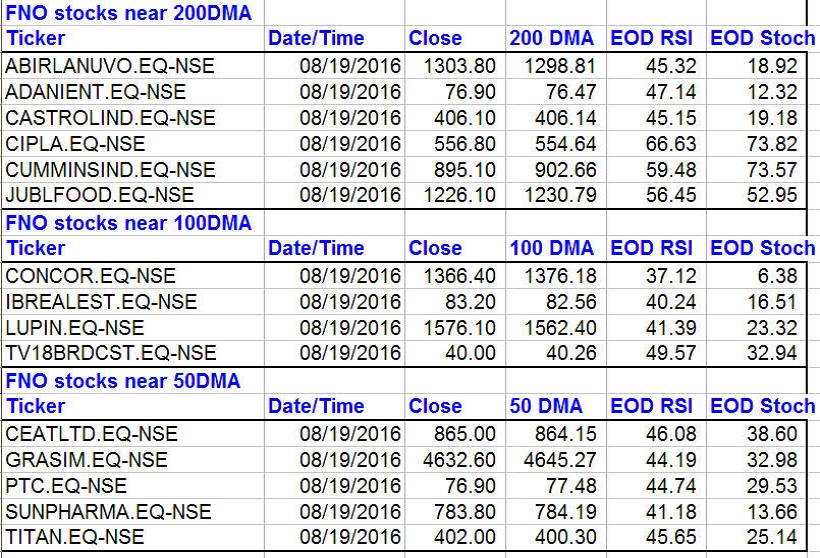 FNO stocks near 200DMA

| Ticker | Date/Time | Close | 200 DMA | EOD RSI | EOD Stoch |
|---|---|---|---|---|---|
| ABIRLANUVO.EQ-NSE | 08/19/2016 | 1303.80 | 1298.81 | 45.32 | 18.92 |
| ADANIENT.EQ-NSE | 08/19/2016 | 76.90 | 76.47 | 47.14 | 12.32 |
| CASTROLIND.EQ-NSE | 08/19/2016 | 406.10 | 406.14 | 45.15 | 19.18 |
| CIPLA.EQ-NSE | 08/19/2016 | 556.80 | 554.64 | 66.63 | 73.82 |
| CUMMINSIND.EQ-NSE | 08/19/2016 | 895.10 | 902.66 | 59.48 | 73.57 |
| JUBLFOOD.EQ-NSE | 08/19/2016 | 1226.10 | 1230.79 | 56.45 | 52.95 |

FNO stocks near 100DMA

| Ticker | Date/Time | Close | 100 DMA | EOD RSI | EOD Stoch |
|---|---|---|---|---|---|
| CONCOR.EQ-NSE | 08/19/2016 | 1366.40 | 1376.18 | 37.12 | 6.38 |
| IBREALEST.EQ-NSE | 08/19/2016 | 83.20 | 82.56 | 40.24 | 16.51 |
| LUPIN.EQ-NSE | 08/19/2016 | 1576.10 | 1562.40 | 41.39 | 23.32 |
| TV18BRDCST.EQ-NSE | 08/19/2016 | 40.00 | 40.26 | 49.57 | 32.94 |

FNO stocks near 50DMA

| Ticker | Date/Time | Close | 50 DMA | EOD RSI | EOD Stoch |
|---|---|---|---|---|---|
| CEATLTD.EQ-NSE | 08/19/2016 | 865.00 | 864.15 | 46.08 | 38.60 |
| GRASIM.EQ-NSE | 08/19/2016 | 4632.60 | 4645.27 | 44.19 | 32.98 |
| PTC.EQ-NSE | 08/19/2016 | 76.90 | 77.48 | 44.74 | 29.53 |
| SUNPHARMA.EQ-NSE | 08/19/2016 | 783.80 | 784.19 | 41.18 | 13.66 |
| TITAN.EQ-NSE | 08/19/2016 | 402.00 | 400.30 | 45.65 | 25.14 |